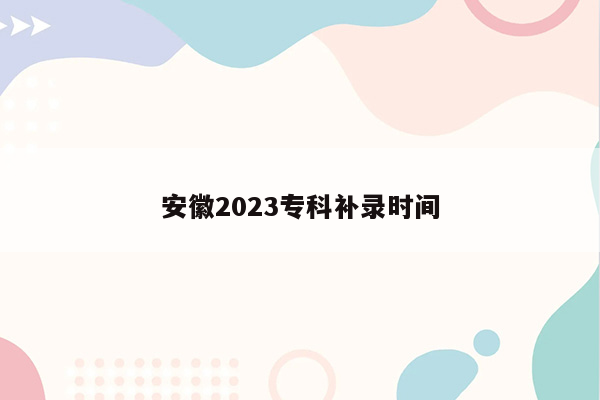 安徽2023专科补录时间